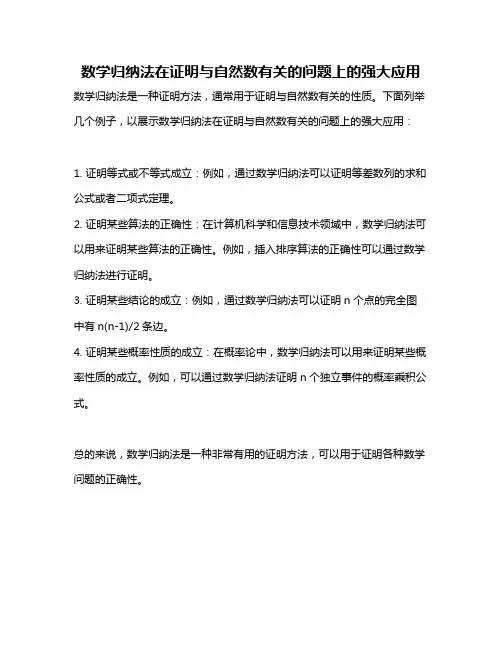 数学归纳法在证明与自然数有关的问题上的强大应用

数学归纳法是一种证明方法，通常用于证明与自然数有关的性质。下面列举几个例子，以展示数学归纳法在证明与自然数有关的问题上的强大应用：

1. 证明等式或不等式成立：例如，通过数学归纳法可以证明等差数列的求和公式或者二项式定理。

2. 证明某些算法的正确性：在计算机科学和信息技术领域中，数学归纳法可以用来证明某些算法的正确性。例如，插入排序算法的正确性可以通过数学归纳法进行证明。

3. 证明某些结论的成立：例如，通过数学归纳法可以证明 n 个点的完全图中有 n(n-1)/2 条边。

4. 证明某些概率性质的成立：在概率论中，数学归纳法可以用来证明某些概率性质的成立。例如，可以通过数学归纳法证明 n 个独立事件的概率乘积公式。

总的来说，数学归纳法是一种非常有用的证明方法，可以用于证明各种数学问题的正确性。